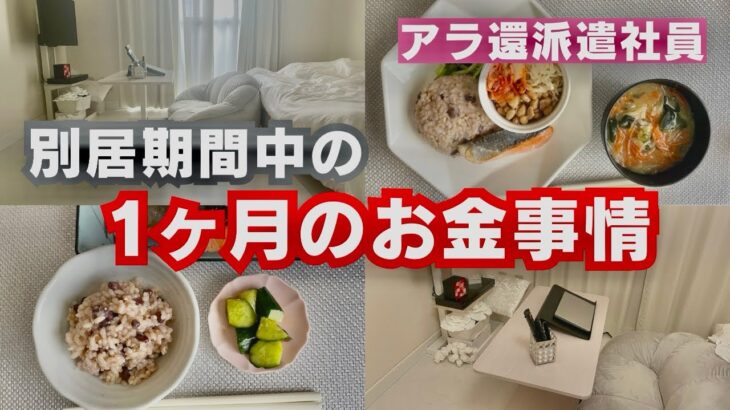 アラ還派遣社員

別居期間中の

1ヶ月のお金事情